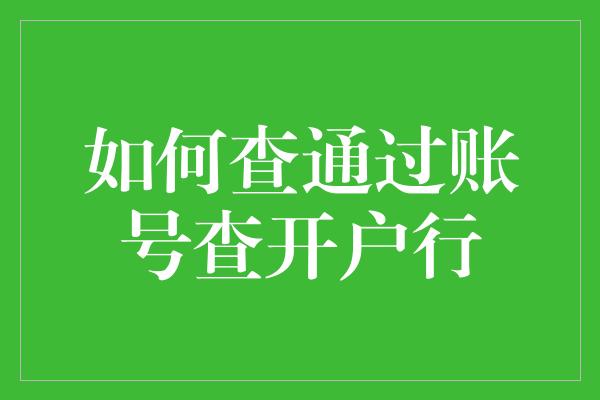 如何查通过账号查开户行